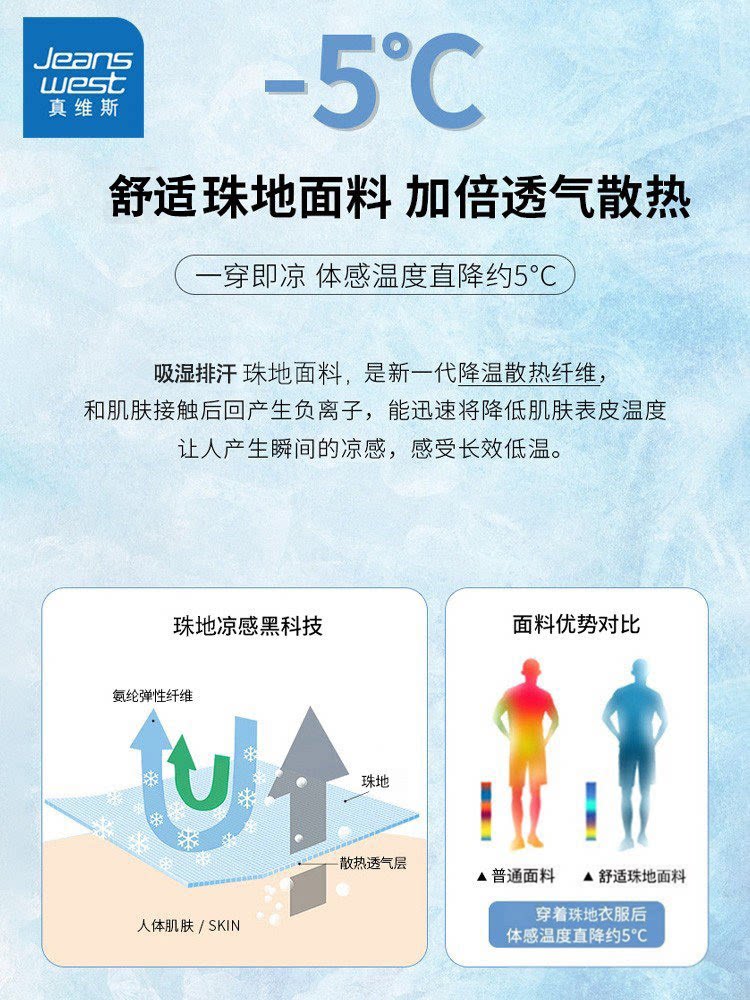 Jeans west
真维斯

-5°C

舒适珠地面料 加倍透气散热

一穿即凉 体感温度直降约5°C

吸湿排汗 珠地面料，是新一代降温散热纤维，
和肌肤接触后回产生负离子，能迅速将降低肌肤表皮温度
让人产生瞬间的凉感，感受长效低温。

珠地凉感黑科技

氨纶弹性纤维

珠地

散热透气层

人体肌肤 / SKIN

面料优势对比

▲ 普通面料 ▲ 舒适珠地面料

穿着珠地衣服后
体感温度直降约5°C